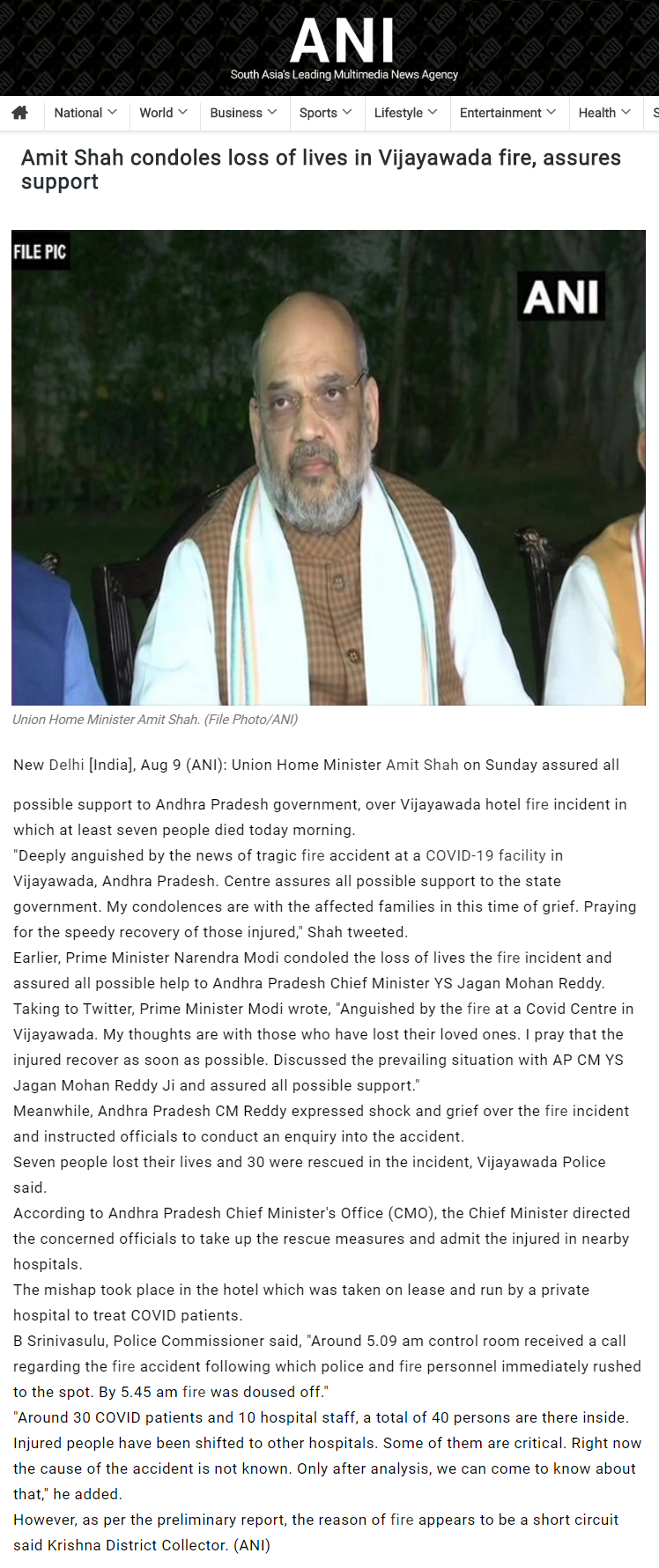 ANI
South Asia's Leading Multimedia News Agency

National World Business Sports Lifestyle Entertainment Health S

Amit Shah condoles loss of lives in Vijayawada fire, assures support

FILE PIC
ANI

Union Home Minister Amit Shah. (File Photo/ANI)

New Delhi [India], Aug 9 (ANI): Union Home Minister Amit Shah on Sunday assured all

possible support to Andhra Pradesh government, over Vijayawada hotel fire incident in which at least seven people died today morning.
"Deeply anguished by the news of tragic fire accident at a COVID-19 facility in Vijayawada, Andhra Pradesh. Centre assures all possible support to the state government. My condolences are with the affected families in this time of grief. Praying for the speedy recovery of those injured," Shah tweeted.
Earlier, Prime Minister Narendra Modi condoled the loss of lives the fire incident and assured all possible help to Andhra Pradesh Chief Minister YS Jagan Mohan Reddy.
Taking to Twitter, Prime Minister Modi wrote, "Anguished by the fire at a Covid Centre in Vijayawada. My thoughts are with those who have lost their loved ones. I pray that the injured recover as soon as possible. Discussed the prevailing situation with AP CM YS Jagan Mohan Reddy Ji and assured all possible support."
Meanwhile, Andhra Pradesh CM Reddy expressed shock and grief over the fire incident and instructed officials to conduct an enquiry into the accident.
Seven people lost their lives and 30 were rescued in the incident, Vijayawada Police said.
According to Andhra Pradesh Chief Minister's Office (CMO), the Chief Minister directed the concerned officials to take up the rescue measures and admit the injured in nearby hospitals.
The mishap took place in the hotel which was taken on lease and run by a private hospital to treat COVID patients.
B Srinivasulu, Police Commissioner said, "Around 5.09 am control room received a call regarding the fire accident following which police and fire personnel immediately rushed to the spot. By 5.45 am fire was doused off."
"Around 30 COVID patients and 10 hospital staff, a total of 40 persons are there inside. Injured people have been shifted to other hospitals. Some of them are critical. Right now the cause of the accident is not known. Only after analysis, we can come to know about that," he added.
However, as per the preliminary report, the reason of fire appears to be a short circuit said Krishna District Collector. (ANI)